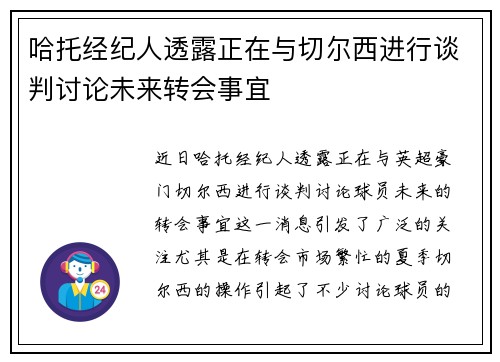 哈托经纪人透露正在与切尔西进行谈判讨论未来转会事宜

近日哈托经纪人透露正在与英超豪门切尔西进行谈判讨论球员未来的转会事宜这一消息引发了广泛的关注尤其是在转会市场繁忙的夏季切尔西的操作引起了不少讨论球员的

24